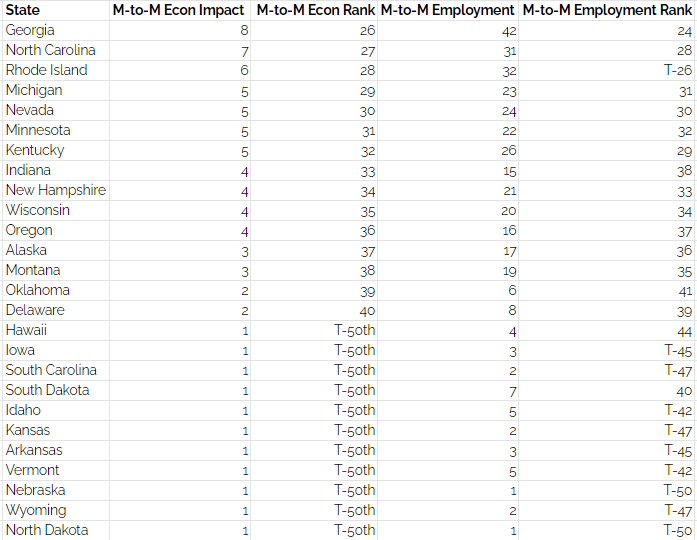 | State | M-to-M Econ Impact | M-to-M Econ Rank | M-to-M Employment | M-to-M Employment Rank |
|---|---|---|---|---|
| Georgia | 8 | 26 | 42 | 24 |
| North Carolina | 7 | 27 | 31 | 28 |
| Rhode Island | 6 | 28 | 32 | T-26 |
| Michigan | 5 | 29 | 23 | 31 |
| Nevada | 5 | 30 | 24 | 30 |
| Minnesota | 5 | 31 | 22 | 32 |
| Kentucky | 5 | 32 | 26 | 29 |
| Indiana | 4 | 33 | 15 | 38 |
| New Hampshire | 4 | 34 | 21 | 33 |
| Wisconsin | 4 | 35 | 20 | 34 |
| Oregon | 4 | 36 | 16 | 37 |
| Alaska | 3 | 37 | 17 | 36 |
| Montana | 3 | 38 | 19 | 35 |
| Oklahoma | 2 | 39 | 6 | 41 |
| Delaware | 2 | 40 | 8 | 39 |
| Hawaii | 1 | T-50th | 4 | 44 |
| Iowa | 1 | T-50th | 3 | T-45 |
| South Carolina | 1 | T-50th | 2 | T-47 |
| South Dakota | 1 | T-50th | 7 | 40 |
| Idaho | 1 | T-50th | 5 | T-42 |
| Kansas | 1 | T-50th | 2 | T-47 |
| Arkansas | 1 | T-50th | 3 | T-45 |
| Vermont | 1 | T-50th | 5 | T-42 |
| Nebraska | 1 | T-50th | 1 | T-50 |
| Wyoming | 1 | T-50th | 2 | T-47 |
| North Dakota | 1 | T-50th | 1 | T-50 |